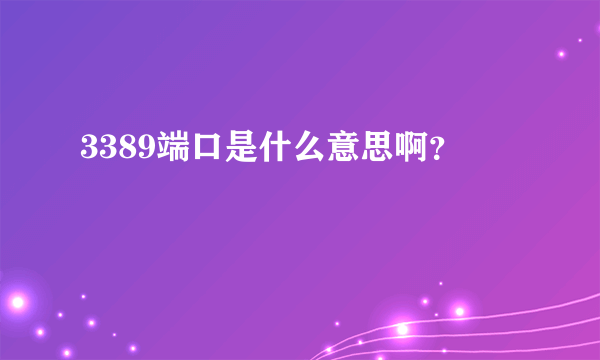 3389端口是什么意思啊?